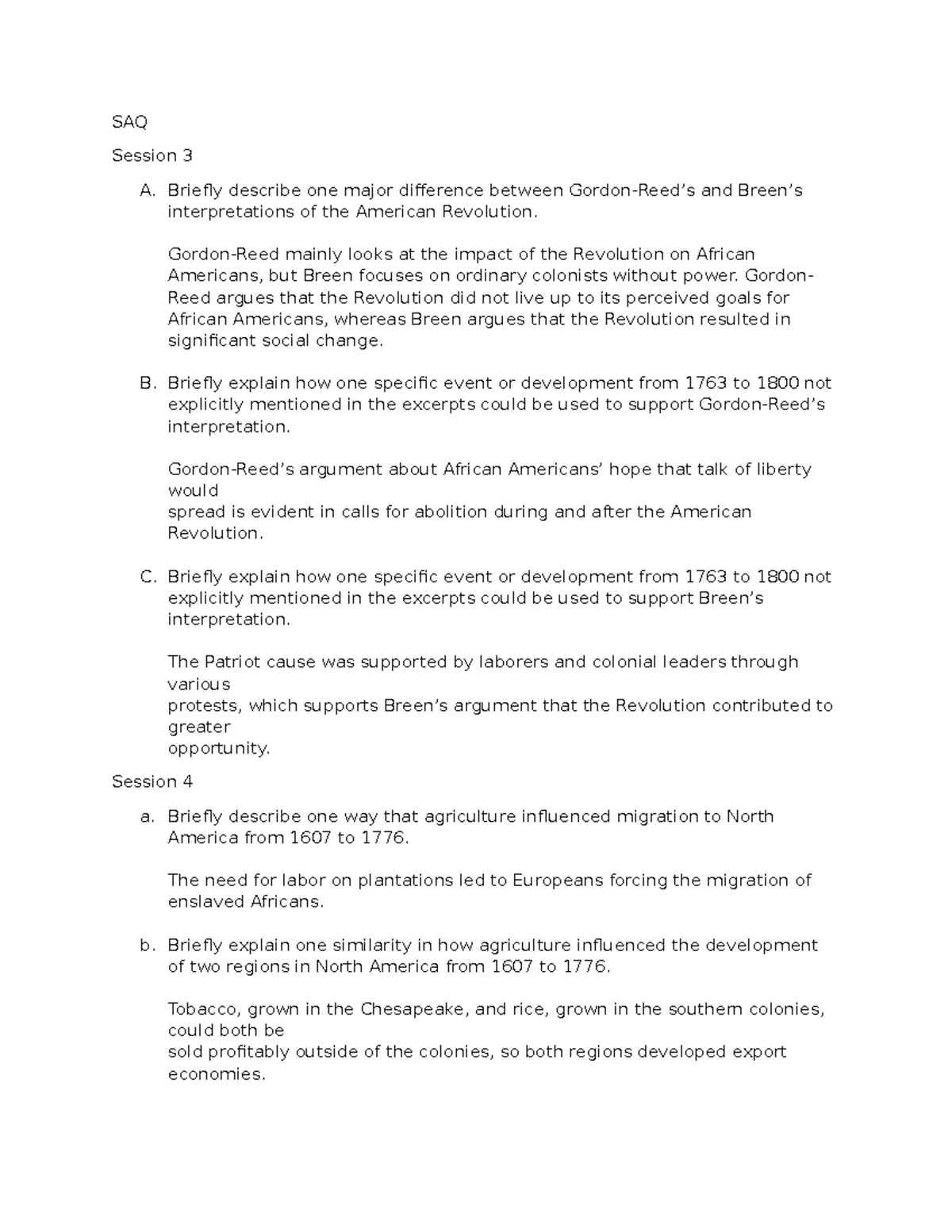 SAQ

Session 3

A. Briefly describe one major difference between Gordon-Reed's and Breen's interpretations of the American Revolution.

Gordon-Reed mainly looks at the impact of the Revolution on African Americans, but Breen focuses on ordinary colonists without power. Gordon-Reed argues that the Revolution did not live up to its perceived goals for African Americans, whereas Breen argues that the Revolution resulted in significant social change.

B. Briefly explain how one specific event or development from 1763 to 1800 not explicitly mentioned in the excerpts could be used to support Gordon-Reed's interpretation.

Gordon-Reed's argument about African Americans' hope that talk of liberty would
spread is evident in calls for abolition during and after the American Revolution.

C. Briefly explain how one specific event or development from 1763 to 1800 not explicitly mentioned in the excerpts could be used to support Breen's interpretation.

The Patriot cause was supported by laborers and colonial leaders through various
protests, which supports Breen's argument that the Revolution contributed to greater
opportunity.

Session 4

a. Briefly describe one way that agriculture influenced migration to North America from 1607 to 1776.

The need for labor on plantations led to Europeans forcing the migration of enslaved Africans.

b. Briefly explain one similarity in how agriculture influenced the development of two regions in North America from 1607 to 1776.

Tobacco, grown in the Chesapeake, and rice, grown in the southern colonies, could both be
sold profitably outside of the colonies, so both regions developed export economies.